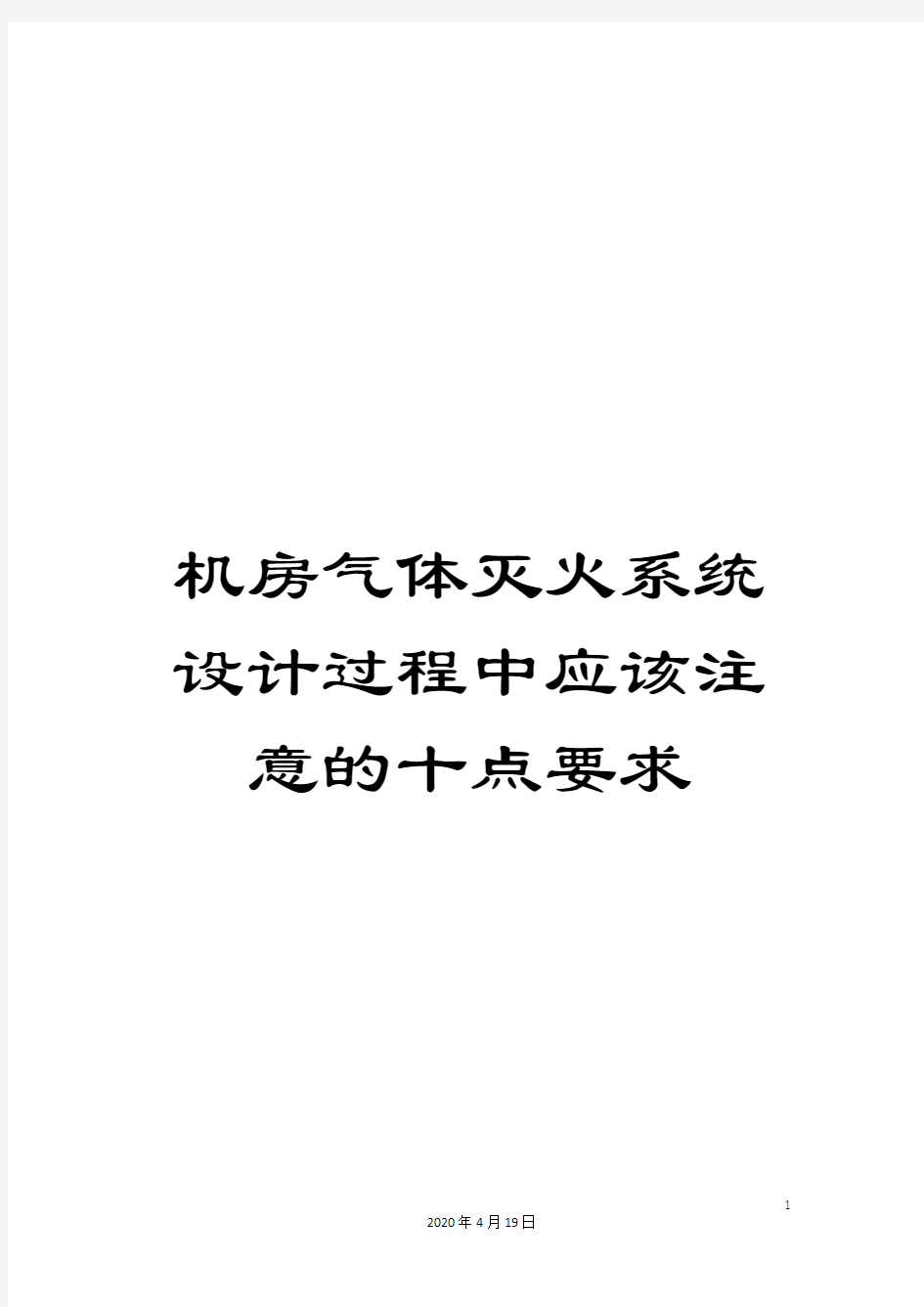 机房气体灭火系统设计过程中应该注意的十点要求

1

2020年4月19日